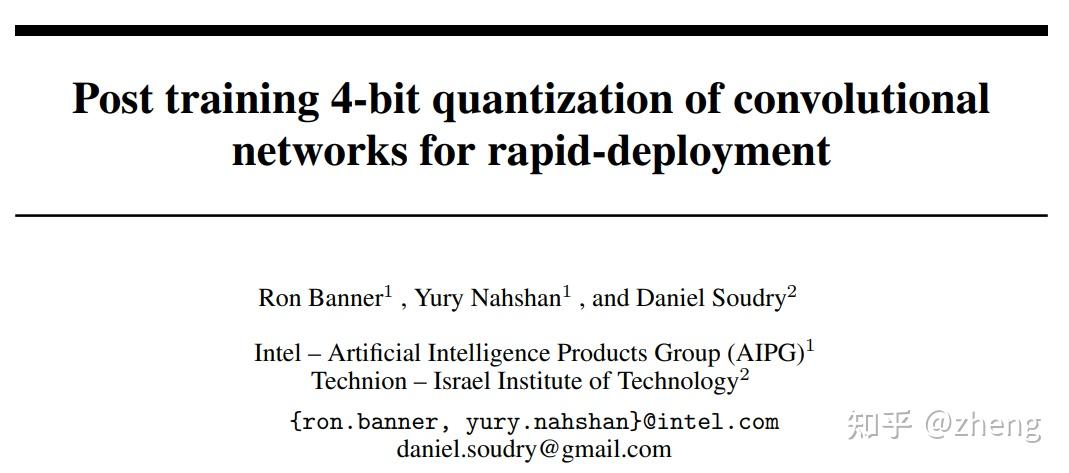 Post training 4-bit quantization of convolutional networks for rapid-deployment

Ron Banner$^1$ , Yury Nahshan$^1$ , and Daniel Soudry$^2$

Intel – Artificial Intelligence Products Group (AIPG)$^1$
Technion – Israel Institute of Technology$^2$

{ron.banner, yury.nahshan}@intel.com
daniel.soudry@gmail.com

知乎 @zheng